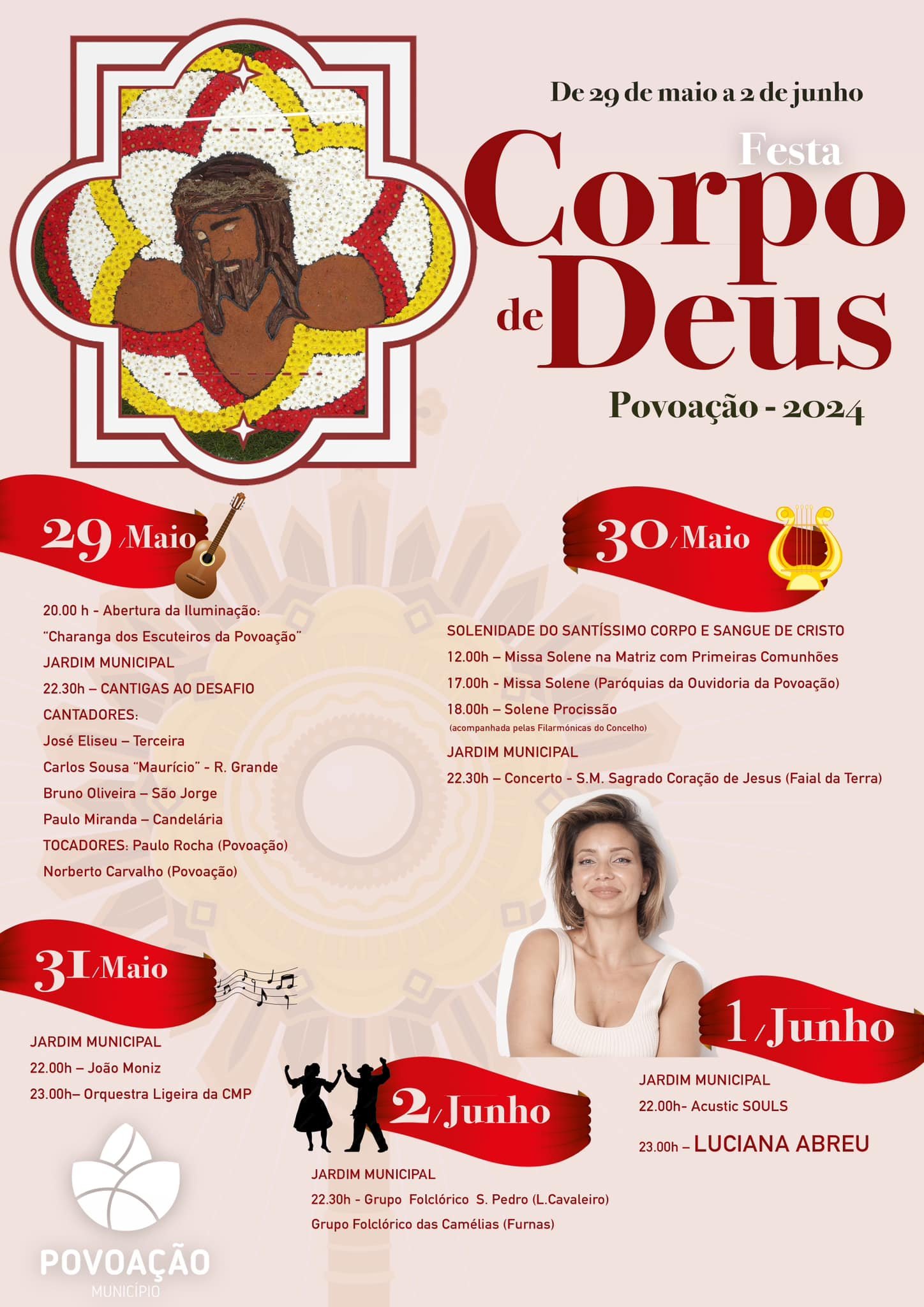 De 29 de maio a 2 de junho

Festa
Corpo
de Deus

Povoação - 2024

29/Maio

20.00 h - Abertura da Iluminação:

"Charanga dos Escuteiros da Povoação"

JARDIM MUNICIPAL

22.30h – CANTIGAS AO DESAFIO

CANTADORES:

José Eliseu – Terceira

Carlos Sousa "Maurício" - R. Grande

Bruno Oliveira – São Jorge

Paulo Miranda – Candelária

TOCADORES: Paulo Rocha (Povoação)

Norberto Carvalho (Povoação)

30/Maio

SOLENIDADE DO SANTÍSSIMO CORPO E SANGUE DE CRISTO

12.00h – Missa Solene na Matriz com Primeiras Comunhões

17.00h - Missa Solene (Paróquias da Ouvidoria da Povoação)

18.00h – Solene Procissão

(acompanhada pelas Filarmónicas do Concelho)

JARDIM MUNICIPAL

22.30h – Concerto - S.M. Sagrado Coração de Jesus (Faial da Terra)

31/Maio

JARDIM MUNICIPAL

22.00h – João Moniz

23.00h– Orquestra Ligeira da CMP

1/Junho

JARDIM MUNICIPAL

22.00h- Acustic SOULS

23.00h – LUCIANA ABREU

2/Junho

JARDIM MUNICIPAL

22.30h - Grupo Folclórico S. Pedro (L.Cavaleiro)

Grupo Folclórico das Camélias (Furnas)

POVOAÇÃO
MUNICÍPIO